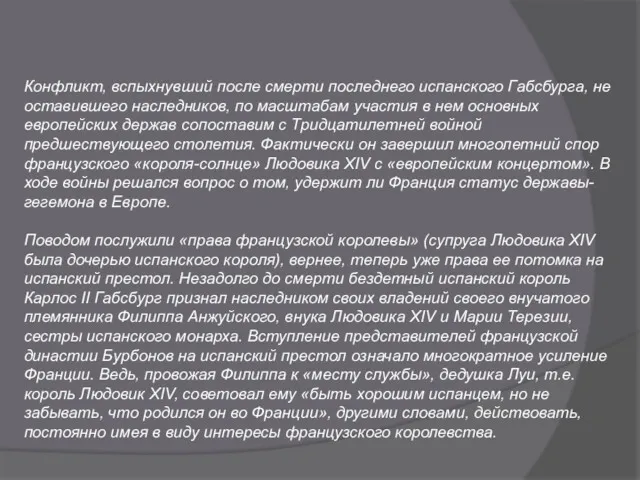 Конфликт, вспыхнувший после смерти последнего испанского Габсбурга, не оставившего наследников, по масштабам участия в нем основных европейских держав сопоставим с Тридцатилетней войной предшествующего столетия. Фактически он завершил многолетний спор французского «короля-солнце» Людовика XIV с «европейским концертом». В ходе войны решался вопрос о том, удержит ли Франция статус державы-гегемона в Европе.

Поводом послужили «права французской королевы» (супруга Людовика XIV была дочерью испанского короля), вернее, теперь уже права ее потомка на испанский престол. Незадолго до смерти бездетный испанский король Карлос II Габсбург признал наследником своих владений своего внучатого племянника Филиппа Анжуйского, внука Людовика XIV и Марии Терезии, сестры испанского монарха. Вступление представителей французской династии Бурбонов на испанский престол означало многократное усиление Франции. Ведь, провожая Филиппа к «месту службы», дедушка Луи, т.е. король Людовик XIV, советовал ему «быть хорошим испанцем, но не забывать, что родился он во Франции», другими словами, действовать, постоянно имея в виду интересы французского королевства.